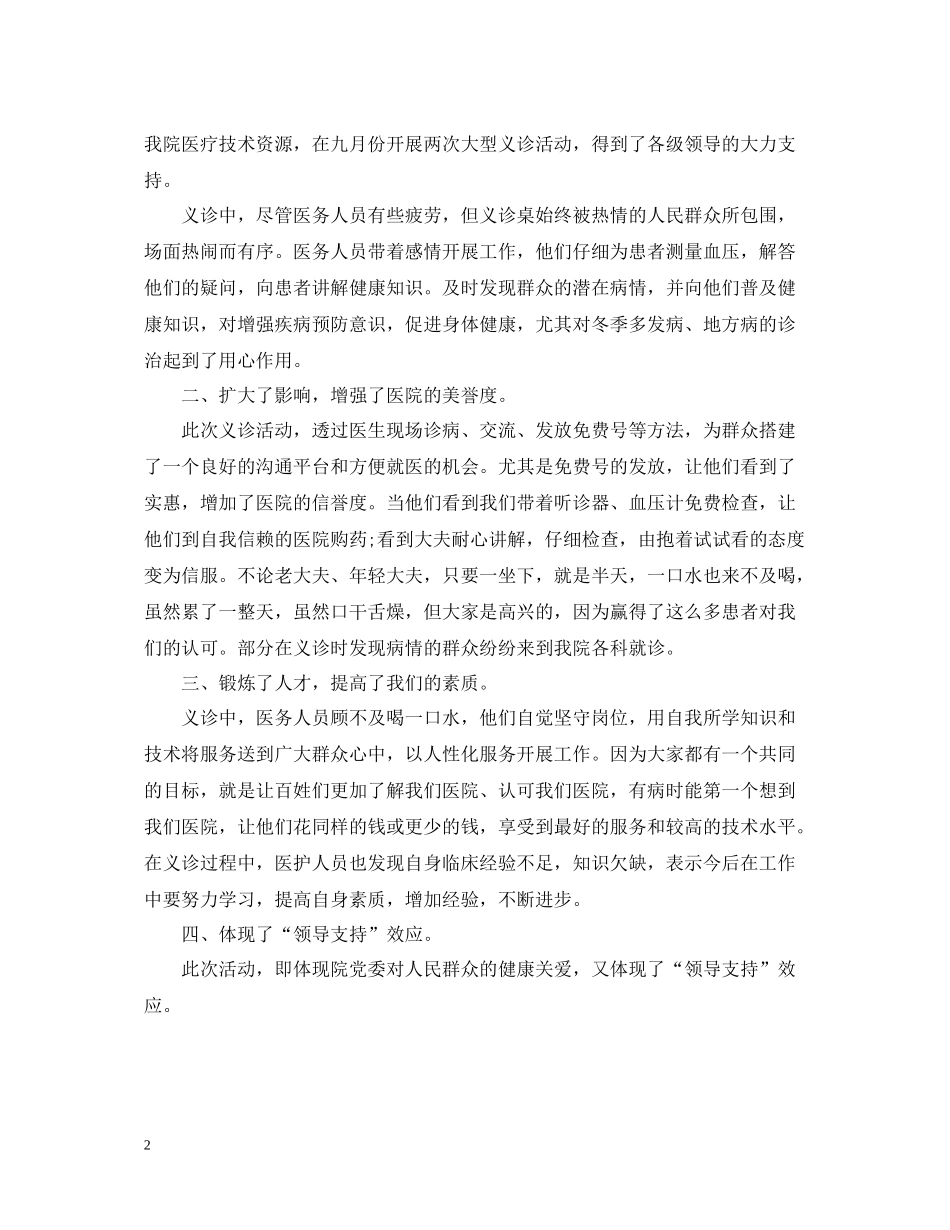 我院医疗技术资源，在九月份开展两次大型义诊活动，得到了各级领导的大力支持。

义诊中，尽管医务人员有些疲劳，但义诊桌始终被热情的人民群众所包围，场面热闹而有序。医务人员带着感情开展工作，他们仔细为患者测量血压，解答他们的疑问，向患者讲解健康知识。及时发现群众的潜在病情，并向他们普及健康知识，对增强疾病预防意识，促进身体健康，尤其对冬季多发病、地方病的诊治起到了用心作用。

二、扩大了影响，增强了医院的美誉度。

此次义诊活动，透过医生现场诊病、交流、发放免费号等方法，为群众搭建了一个良好的沟通平台和方便就医的机会。尤其是免费号的发放，让他们看到了实惠，增加了医院的信誉度。当他们看到我们带着听诊器、血压计免费检查，让他们到自我信赖的医院购药;看到大夫耐心讲解，仔细检查，由抱着试试看的态度变为信服。不论老大夫、年轻大夫，只要一坐下，就是半天，一口水也来不及喝，虽然累了一整天，虽然口干舌燥，但大家是高兴的，因为赢得了这么多患者对我们的认可。部分在义诊时发现病情的群众纷纷来到我院各科就诊。

三、锻炼了人才，提高了我们的素质。

义诊中，医务人员顾不及喝一口水，他们自觉坚守岗位，用自我所学知识和技术将服务送到广大群众心中，以人性化服务开展工作。因为大家都有一个共同的目标，就是让百姓们更加了解我们医院、认可我们医院，有病时能第一个想到我们医院，让他们花同样的钱或更少的钱，享受到最好的服务和较高的技术水平。在义诊过程中，医护人员也发现自身临床经验不足，知识欠缺，表示今后在工作中要努力学习，提高自身素质，增加经验，不断进步。

四、体现了“领导支持”效应。

此次活动，即体现院党委对人民群众的健康关爱，又体现了“领导支持”效应。

2